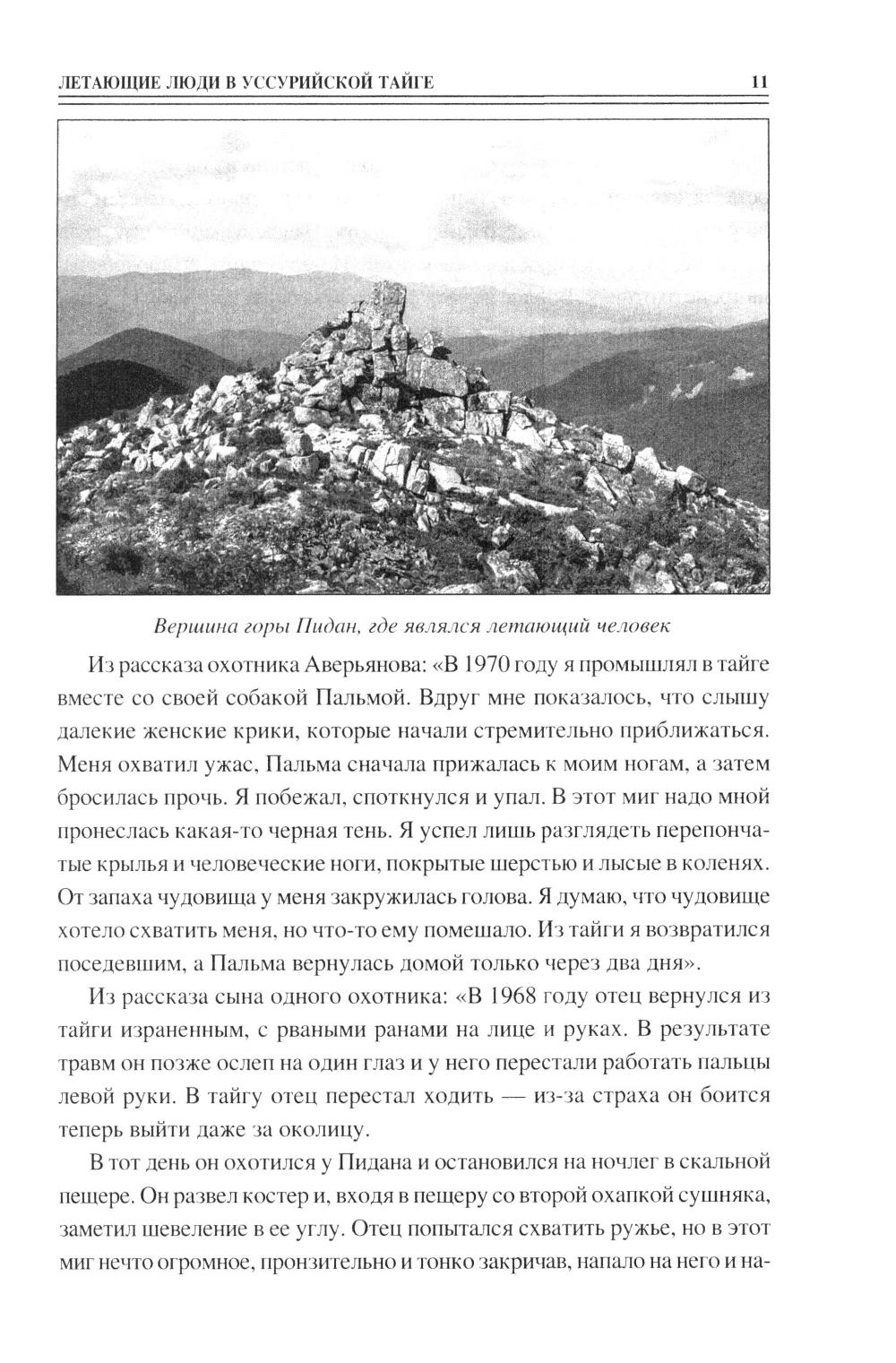 ЛЕТАЮЩИЕ ЛЮДИ В УССУРИЙСКОЙ ТАЙГЕ 11

Вершина горы Пидан, где являлся летающий человек

Из рассказа охотника Аверьянова: «В 1970 году я промышлял в тайге вместе со своей собакой Пальмой. Вдруг мне показалось, что слышу далекие женские крики, которые начали стремительно приближаться. Меня охватил ужас, Пальма сначала прижалась к моим ногам, а затем бросилась прочь. Я побежал, споткнулся и упал. В этот миг надо мной пронеслась какая-то черная тень. Я успел лишь разглядеть перепончатые крылья и человеческие ноги, покрытые шерстью и лысые в коленях. От запаха чудовища у меня закружилась голова. Я думаю, что чудовище хотело схватить меня, но что-то ему помешало. Из тайги я возвратился поседевшим, а Пальма вернулась домой только через два дня».

Из рассказа сына одного охотника: «В 1968 году отец вернулся из тайги израненным, с рваными ранами на лице и руках. В результате травм он позже ослеп на один глаз и у него перестали работать пальцы левой руки. В тайгу отец перестал ходить — из-за страха он боится теперь выйти даже за околицу.

В тот день он охотился у Пидана и остановился на ночлег в скальной пещере. Он развел костер и, входя в пещеру со второй охапкой сушняка, заметил шевеление в ее углу. Отец попытался схватить ружье, но в этот миг нечто огромное, пронзительно и тонко закричав, напало на него и на-